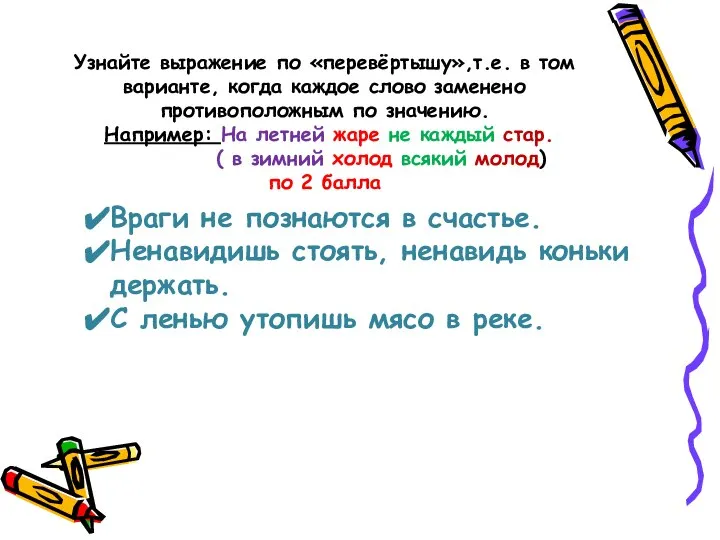 Узнайте выражение по «перевёртышу»,т.е. в том варианте, когда каждое слово заменено противоположным по значению.
Например: На летней жаре не каждый стар.
( в зимний холод всякий молод)
по 2 балла

✔Враги не познаются в счастье.
✔Ненавидишь стоять, ненавидь коньки держать.
✔С ленью утопишь мясо в реке.